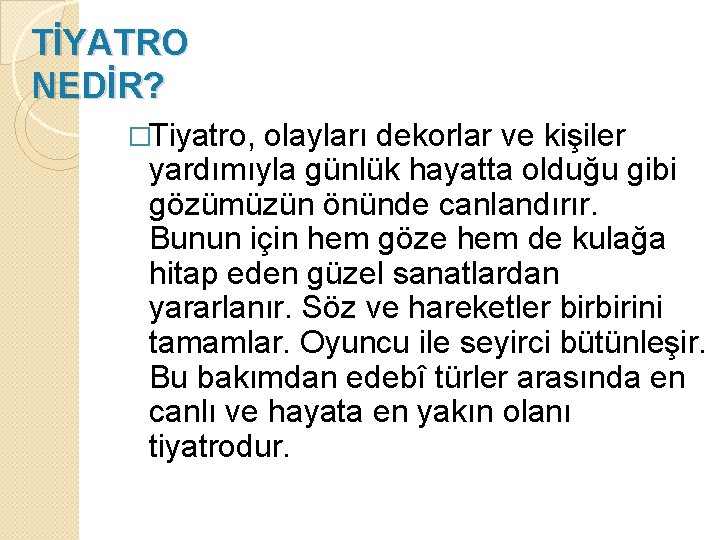 TİYATRO NEDİR?

□Tiyatro, olayları dekorlar ve kişiler yardımıyla günlük hayatta olduğu gibi gözümüzün önünde canlandırır. Bunun için hem göze hem de kulağa hitap eden güzel sanatlardan yararlanır. Söz ve hareketler birbirini tamamlar. Oyuncu ile seyirci bütünleşir. Bu bakımdan edebî türler arasında en canlı ve hayata en yakın olanı tiyatrodur.